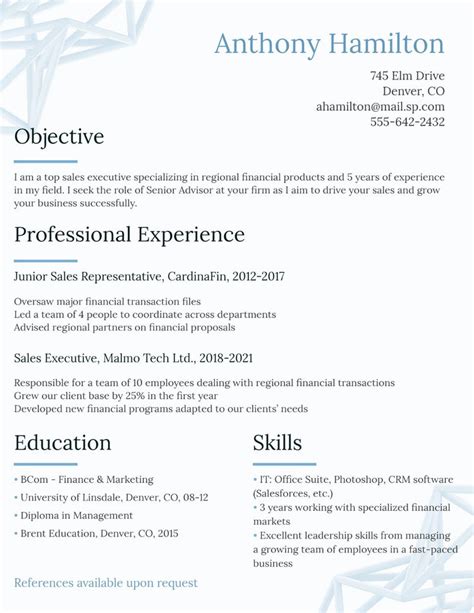 Anthony Hamilton

745 Elm Drive
Denver, CO
ahamilton@mail.sp.com
555-642-2432

Objective

I am a top sales executive specializing in regional financial products and 5 years of experience in my field. I seek the role of Senior Advisor at your firm as I aim to drive your sales and grow your business successfully.

Professional Experience

Junior Sales Representative, CardinaFin, 2012-2017

Oversaw major financial transaction files
Led a team of 4 people to coordinate across departments
Advised regional partners on financial proposals

Sales Executive, Malmo Tech Ltd., 2018-2021

Responsible for a team of 10 employees dealing with regional financial transactions
Grew our client base by 25% in the first year
Developed new financial programs adapted to our clients' needs

Education

• BCom - Finance & Marketing
• University of Linsdale, Denver, CO, 08-12
• Diploma in Management
• Brent Education, Denver, CO, 2015

Skills

• IT: Office Suite, Photoshop, CRM software (Salesforces, etc.)
• 3 years working with specialized financial markets
• Excellent leadership skills from managing a growing team of employees in a fast-paced business

References available upon request